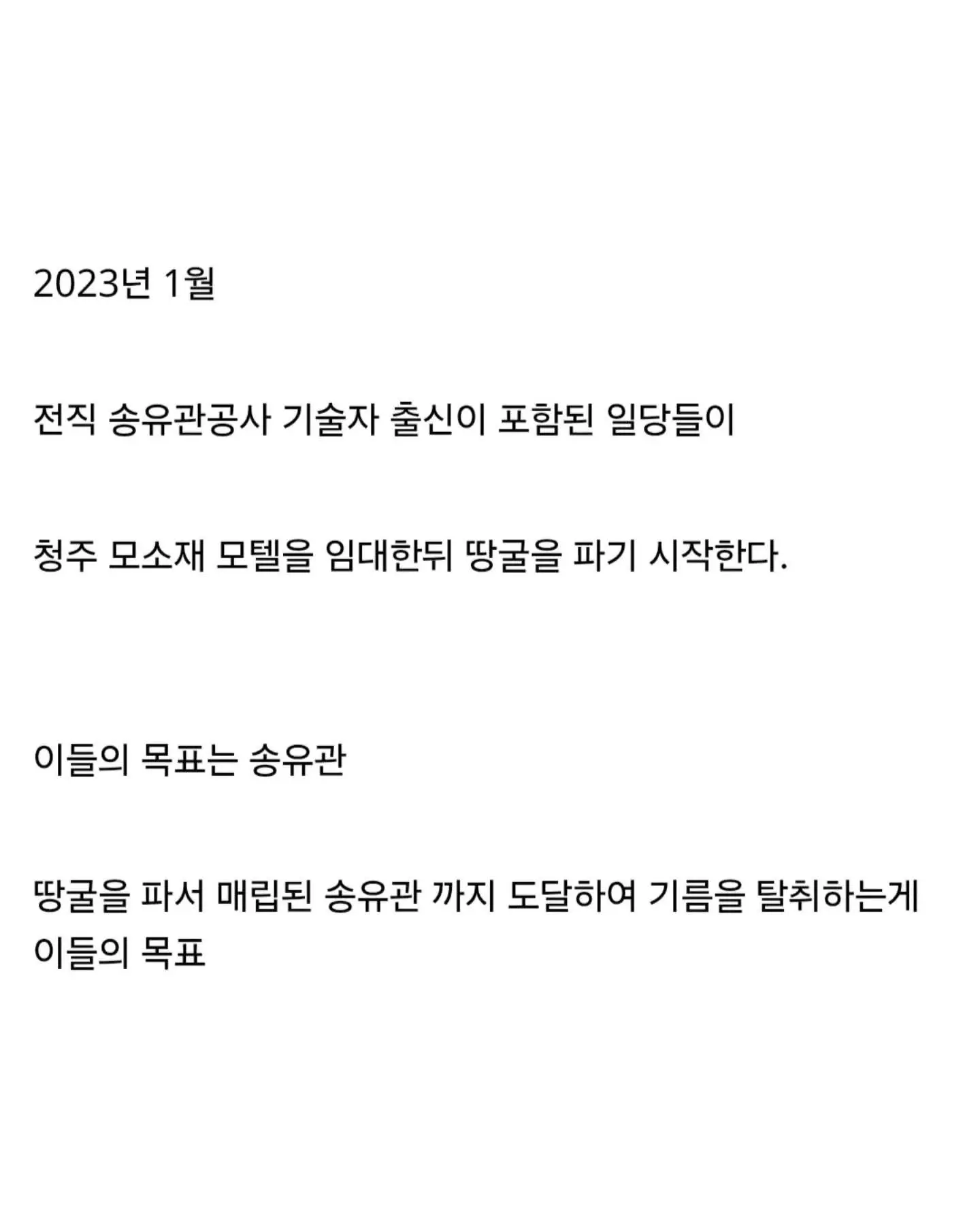 2023년 1월

전직 송유관공사 기술자 출신이 포함된 일당들이

청주 모소재 모텔을 임대한뒤 땅굴을 파기 시작한다.

이들의 목표는 송유관

땅굴을 파서 매립된 송유관 까지 도달하여 기름을 탈취하는게 이들의 목표